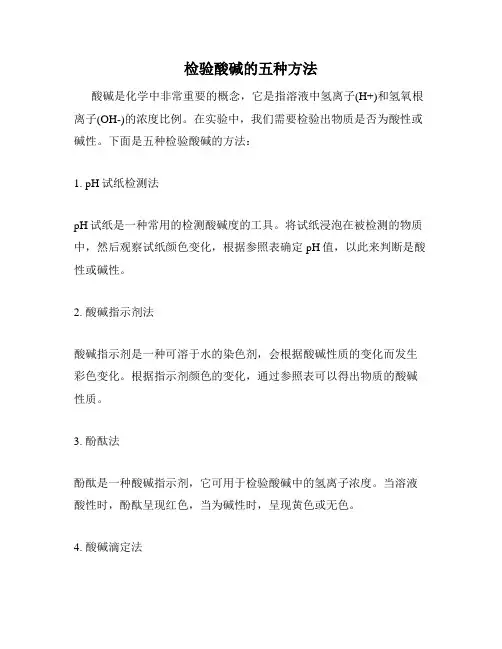 检验酸碱的五种方法

酸碱是化学中非常重要的概念，它是指溶液中氢离子(H+)和氢氧根离子(OH-)的浓度比例。在实验中，我们需要检验出物质是否为酸性或碱性。下面是五种检验酸碱的方法：

1. pH 试纸检测法

pH 试纸是一种常用的检测酸碱度的工具。将试纸浸泡在被检测的物质中，然后观察试纸颜色变化，根据参照表确定 pH 值，以此来判断是酸性或碱性。

2. 酸碱指示剂法

酸碱指示剂是一种可溶于水的染色剂，会根据酸碱性质的变化而发生彩色变化。根据指示剂颜色的变化，通过参照表可以得出物质的酸碱性质。

3. 酚酞法

酚酞是一种酸碱指示剂，它可用于检验酸碱中的氢离子浓度。当溶液酸性时，酚酞呈现红色，当为碱性时，呈现黄色或无色。

4. 酸碱滴定法